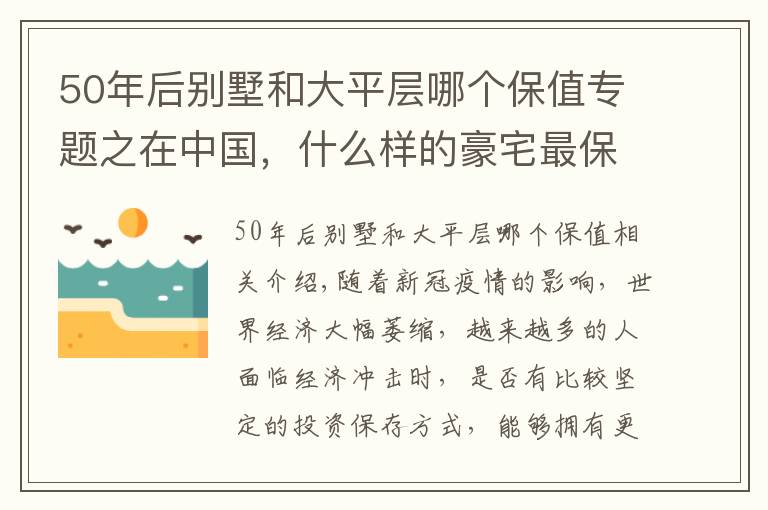 50年后别墅和大平层哪个保值专题之在中国，什么样的豪宅最保

50年后别墅和大平层哪个保值相关介绍，随着新冠疫情的影响，世界经济大幅萎缩，越来越多的人面临经济冲击时，是否有比较坚定的投资保存方式，能够拥有更